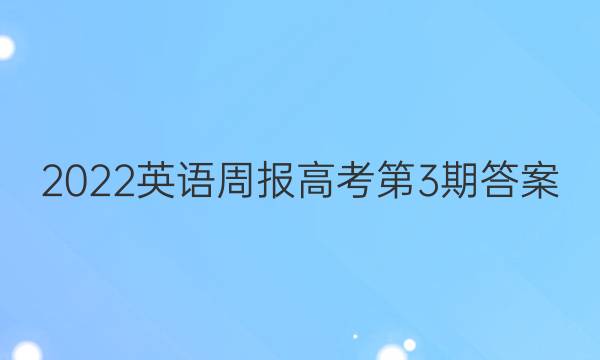 2022英语周报高考第3期答案